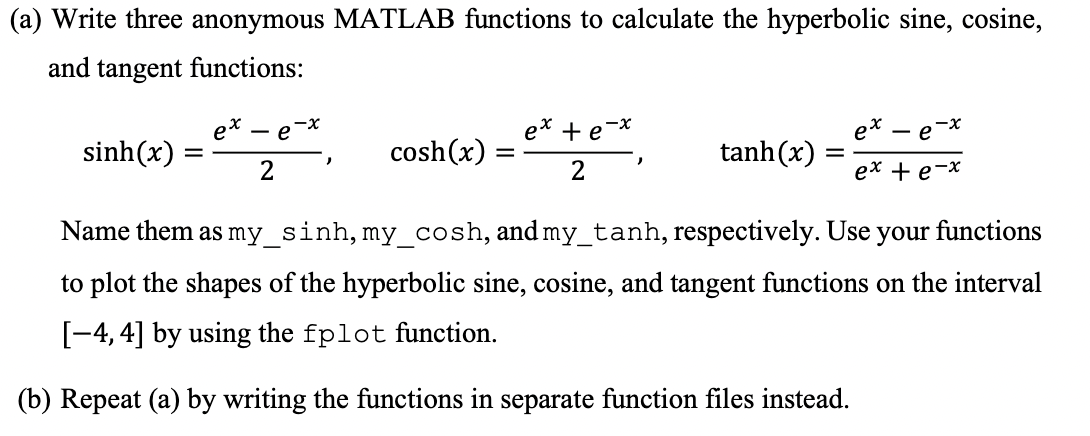 (a) Write three anonymous MATLAB functions to calculate the hyperbolic sine, cosine, and tangent functions:

$\sinh(x) = \frac{e^x - e^{-x}}{2}$, $\cosh(x) = \frac{e^x + e^{-x}}{2}$, $\tanh(x) = \frac{e^x - e^{-x}}{e^x + e^{-x}}$

Name them as my_sinh, my_cosh, and my_tanh, respectively. Use your functions to plot the shapes of the hyperbolic sine, cosine, and tangent functions on the interval $[-4, 4]$ by using the fplot function.

(b) Repeat (a) by writing the functions in separate function files instead.